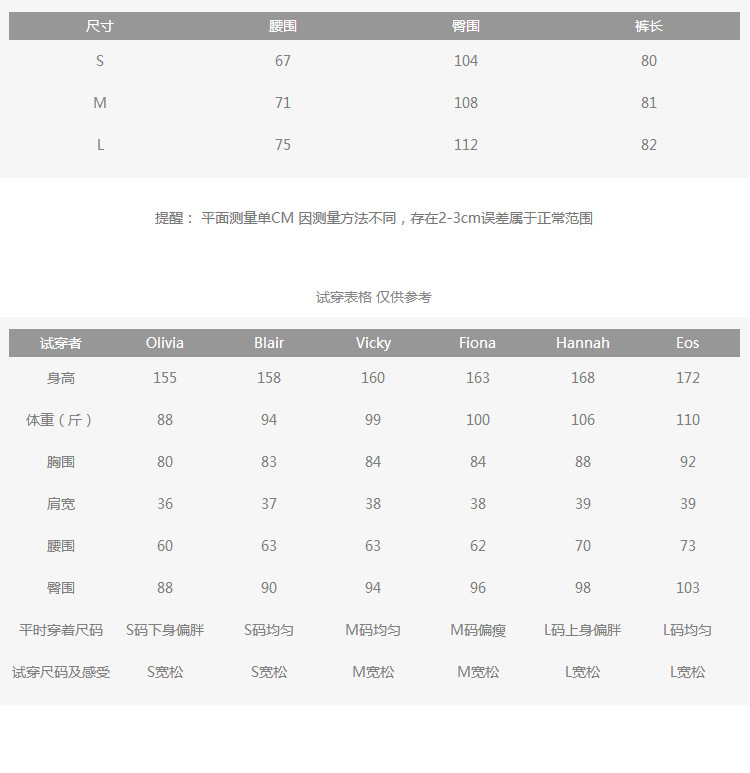 | 尺寸 | 腰围 | 臀围 | 裤长 |
|---|---|---|---|
| S | 67 | 104 | 80 |
| M | 71 | 108 | 81 |
| L | 75 | 112 | 82 |

提醒： 平面测量单CM 因测量方法不同，存在2-3cm误差属于正常范围

试穿表格 仅供参考

| 试穿者 | Olivia | Blair | Vicky | Fiona | Hannah | Eos |
|---|---|---|---|---|---|---|
| 身高 | 155 | 158 | 160 | 163 | 168 | 172 |
| 体重（斤） | 88 | 94 | 99 | 100 | 106 | 110 |
| 胸围 | 80 | 83 | 84 | 84 | 88 | 92 |
| 肩宽 | 36 | 37 | 38 | 38 | 39 | 39 |
| 腰围 | 60 | 63 | 63 | 62 | 70 | 73 |
| 臀围 | 88 | 90 | 94 | 96 | 98 | 103 |
| 平时穿着尺码 | S码下身偏胖 | S码均匀 | M码均匀 | M码偏瘦 | L码上身偏胖 | L码均匀 |
| 试穿尺码及感受 | S宽松 | S宽松 | M宽松 | M宽松 | L宽松 | L宽松 |